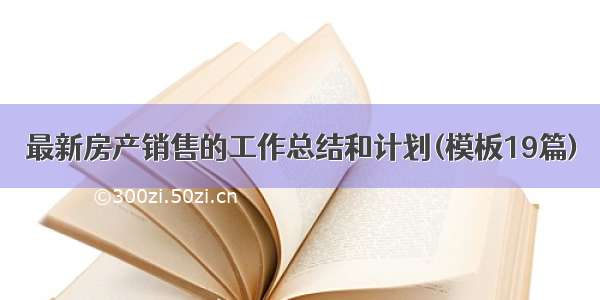 最新房产销售的工作总结和计划(模板19篇)

©300zi.50zi.cn